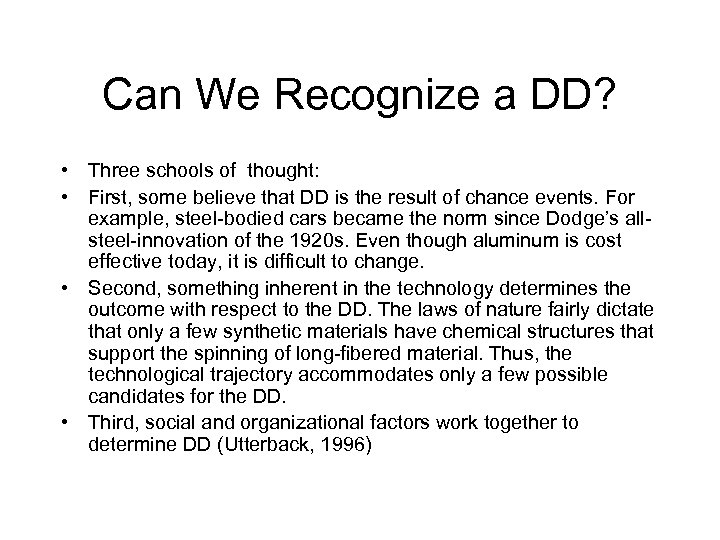 Can We Recognize a DD?

• Three schools of thought:
• First, some believe that DD is the result of chance events. For example, steel-bodied cars became the norm since Dodge's all-steel-innovation of the 1920s. Even though aluminum is cost effective today, it is difficult to change.
• Second, something inherent in the technology determines the outcome with respect to the DD. The laws of nature fairly dictate that only a few synthetic materials have chemical structures that support the spinning of long-fibered material. Thus, the technological trajectory accommodates only a few possible candidates for the DD.
• Third, social and organizational factors work together to determine DD (Utterback, 1996)